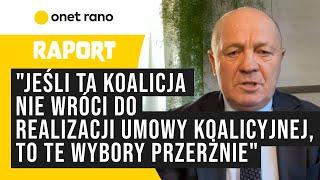 onet rano

RAPORT

"JEŚLI TA KOALICJA NIE WRÓCI DO REALIZACJI UMOWY KOALICYJNEJ, TO TE WYBORY PRZERŻNIE"